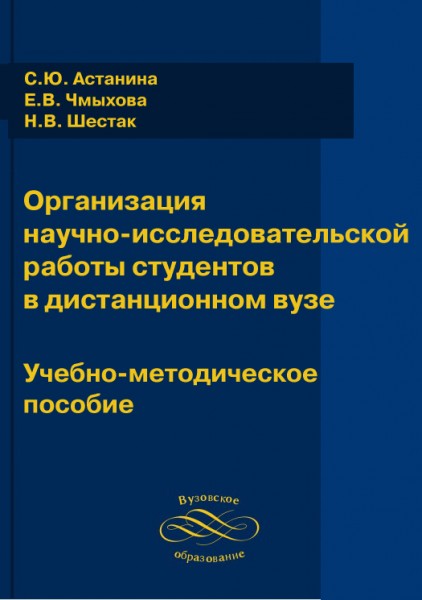 С.Ю. Астанина
Е.В. Чмыхова
Н.В. Шестак

Организация научно-исследовательской работы студентов в дистанционном вузе

Учебно-методическое пособие

Вузовское
образование